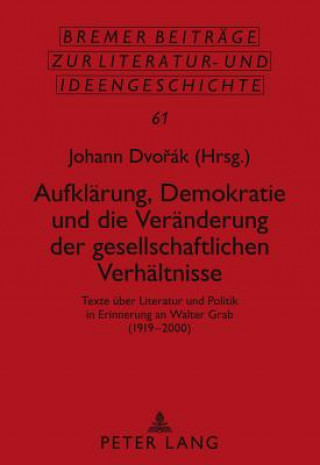 BREMER BEITRÄGE
ZUR LITERATUR- UND
IDEENGESCHICHTE

61

Johann Dvořák (Hrsg.)

Aufklärung, Demokratie und die Veränderung der gesellschaftlichen Verhältnisse

Texte über Literatur und Politik in Erinnerung an Walter Grab (1919–2000)

PETER LANG